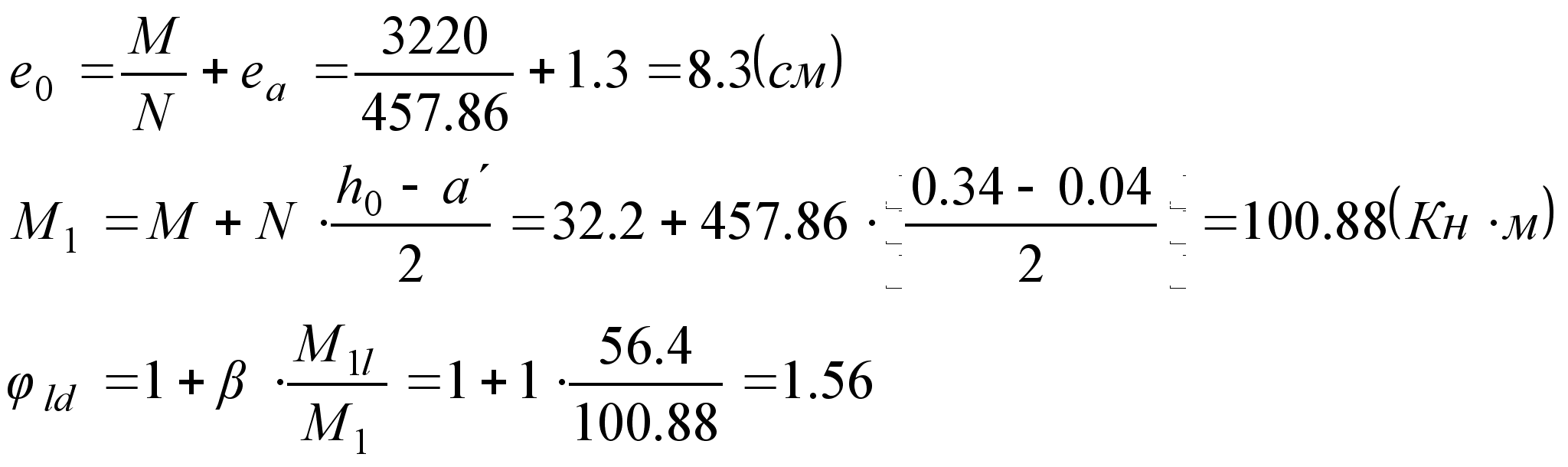 $e_0 = \frac{M}{N} + e_a = \frac{3220}{457.86} + 1.3 = 8.3(см)$

$M_1 = M + N \cdot \frac{h_0 - a'}{2} = 32.2 + 457.86 \cdot \frac{0.34 - 0.04}{2} = 100.88(Кн \cdot м)$

$\varphi_{ld} = 1 + \beta \cdot \frac{M_{1l}}{M_1} = 1 + 1 \cdot \frac{56.4}{100.88} = 1.56$